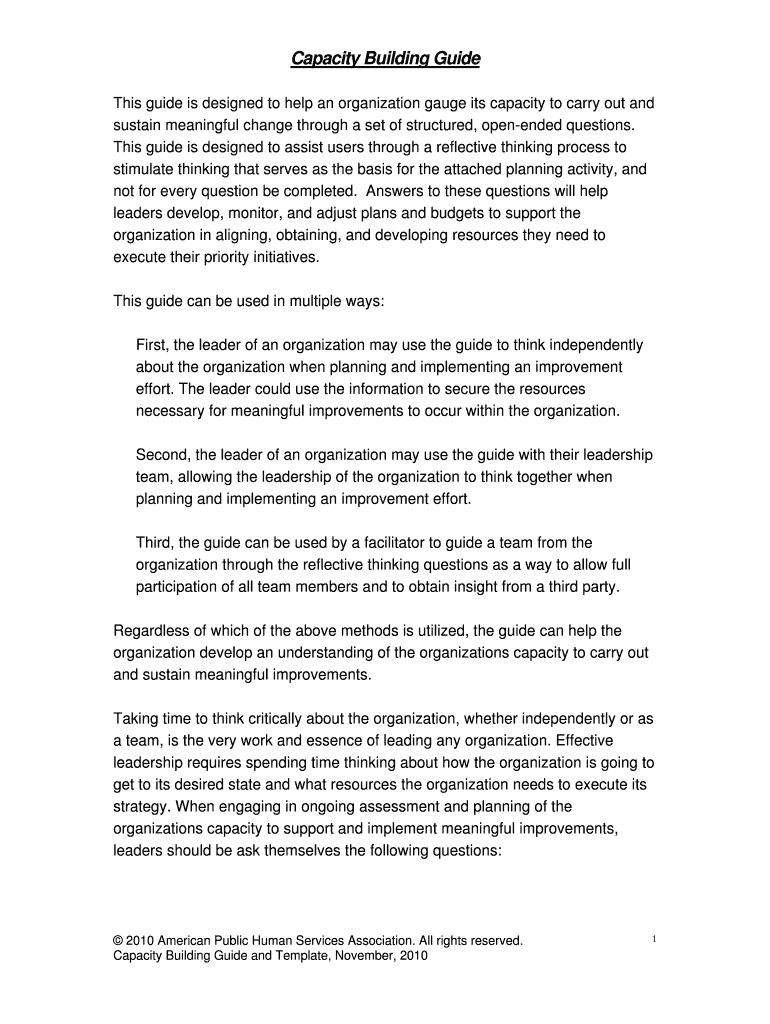 Capacity Building Guide

This guide is designed to help an organization gauge its capacity to carry out and sustain meaningful change through a set of structured, open-ended questions. This guide is designed to assist users through a reflective thinking process to stimulate thinking that serves as the basis for the attached planning activity, and not for every question be completed. Answers to these questions will help leaders develop, monitor, and adjust plans and budgets to support the organization in aligning, obtaining, and developing resources they need to execute their priority initiatives.

This guide can be used in multiple ways:

First, the leader of an organization may use the guide to think independently about the organization when planning and implementing an improvement effort. The leader could use the information to secure the resources necessary for meaningful improvements to occur within the organization.

Second, the leader of an organization may use the guide with their leadership team, allowing the leadership of the organization to think together when planning and implementing an improvement effort.

Third, the guide can be used by a facilitator to guide a team from the organization through the reflective thinking questions as a way to allow full participation of all team members and to obtain insight from a third party.

Regardless of which of the above methods is utilized, the guide can help the organization develop an understanding of the organizations capacity to carry out and sustain meaningful improvements.

Taking time to think critically about the organization, whether independently or as a team, is the very work and essence of leading any organization. Effective leadership requires spending time thinking about how the organization is going to get to its desired state and what resources the organization needs to execute its strategy. When engaging in ongoing assessment and planning of the organizations capacity to support and implement meaningful improvements, leaders should be ask themselves the following questions:

© 2010 American Public Human Services Association. All rights reserved.
Capacity Building Guide and Template, November, 2010

1